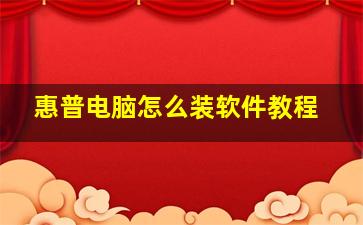 惠普电脑怎么装软件教程